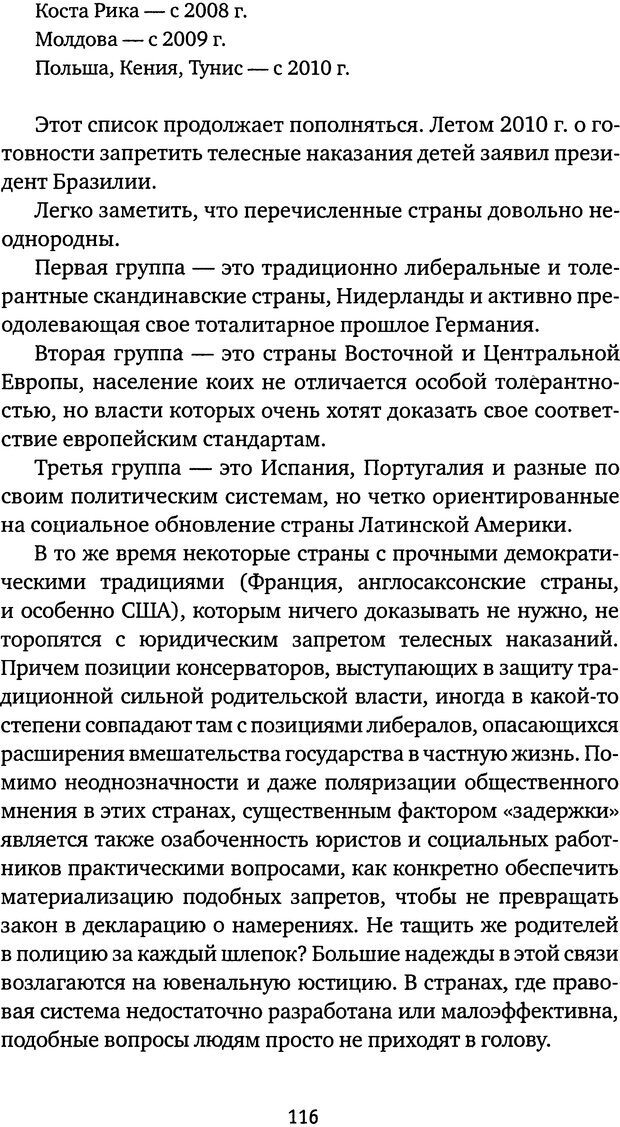 Коста Рика — с 2008 г.
Молдова — с 2009 г.
Польша, Кения, Тунис — с 2010 г.

Этот список продолжает пополняться. Летом 2010 г. о готовности запретить телесные наказания детей заявил президент Бразилии.

Легко заметить, что перечисленные страны довольно неоднородны.

Первая группа — это традиционно либеральные и толерантные скандинавские страны, Нидерланды и активно преодолевающая свое тоталитарное прошлое Германия.

Вторая группа — это страны Восточной и Центральной Европы, население коих не отличается особой толерантностью, но власти которых очень хотят доказать свое соответствие европейским стандартам.

Третья группа — это Испания, Португалия и разные по своим политическим системам, но четко ориентированные на социальное обновление страны Латинской Америки.

В то же время некоторые страны с прочными демократическими традициями (Франция, англосаксонские страны, и особенно США), которым ничего доказывать не нужно, не торопятся с юридическим запретом телесных наказаний. Причем позиции консерваторов, выступающих в защиту традиционной сильной родительской власти, иногда в какой-то степени совпадают там с позициями либералов, опасающихся расширения вмешательства государства в частную жизнь. Помимо неоднозначности и даже поляризации общественного мнения в этих странах, существенным фактором «задержки» является также озабоченность юристов и социальных работников практическими вопросами, как конкретно обеспечить материализацию подобных запретов, чтобы не превращать закон в декларацию о намерениях. Не тащить же родителей в полицию за каждый шлепок? Большие надежды в этой связи возлагаются на ювенальную юстицию. В странах, где правовая система недостаточно разработана или малоэффективна, подобные вопросы людям просто не приходят в голову.

116